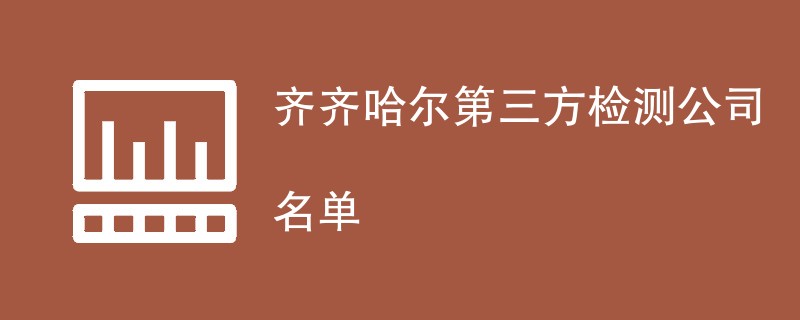 齐齐哈尔第三方检测公司

名单